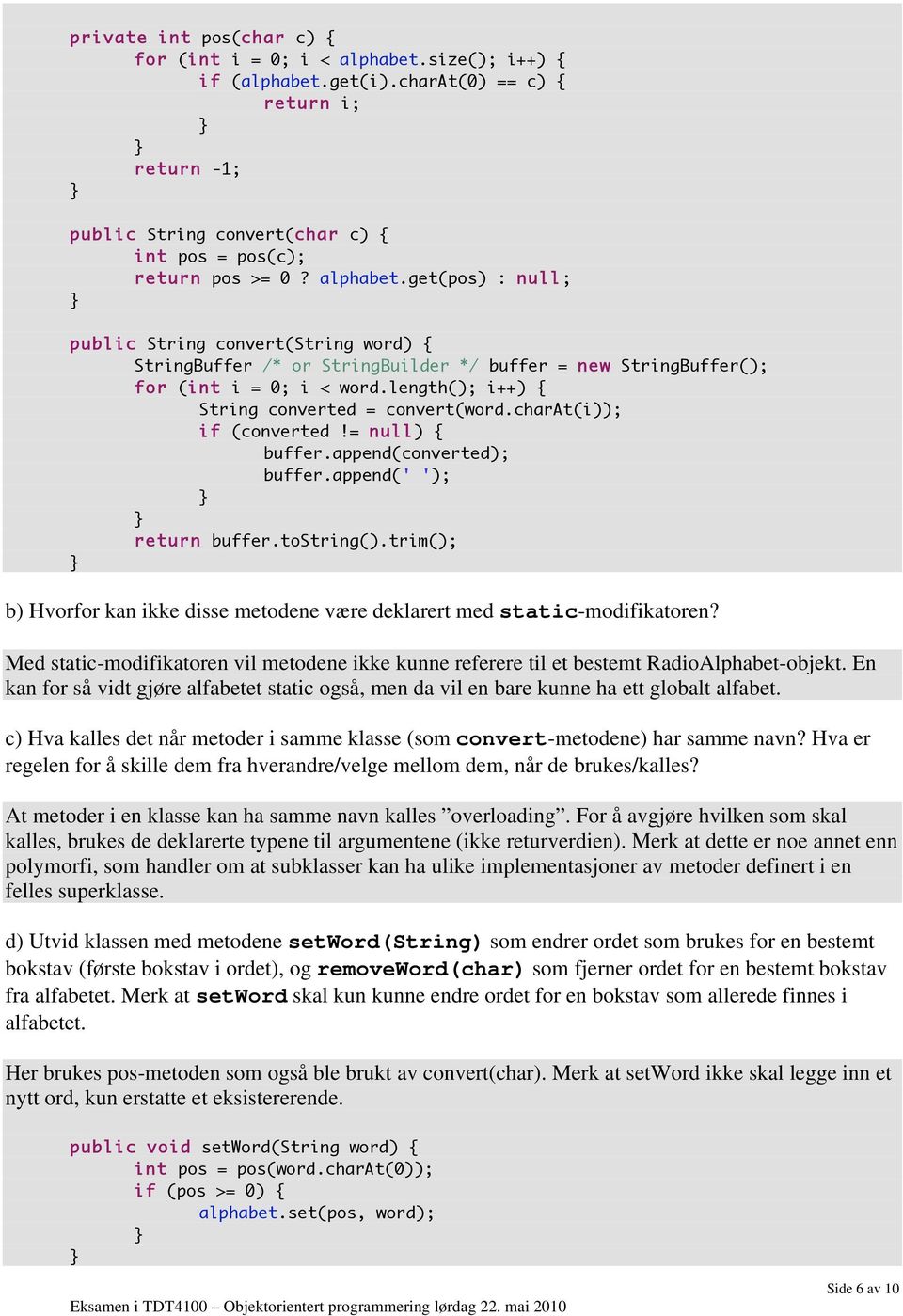 private int pos(char c) {
    for (int i = 0; i < alphabet.size(); i++) {
        if (alphabet.get(i).charAt(0) == c) {
            return i;
        }
    }
    return -1;
}

public String convert(char c) {
    int pos = pos(c);
    return pos >= 0 ? alphabet.get(pos) : null;
}

public String convert(String word) {
    StringBuffer /* or StringBuilder */ buffer = new StringBuffer();
    for (int i = 0; i < word.length(); i++) {
        String converted = convert(word.charAt(i));
        if (converted != null) {
            buffer.append(converted);
            buffer.append(' ');
        }
    }
    return buffer.toString().trim();
}

b) Hvorfor kan ikke disse metodene være deklarert med static-modifikatoren?

Med static-modifikatoren vil metodene ikke kunne referere til et bestemt RadioAlphabet-objekt. En kan for så vidt gjøre alfabetet static også, men da vil en bare kunne ha ett globalt alfabet.

c) Hva kalles det når metoder i samme klasse (som convert-metodene) har samme navn? Hva er regelen for å skille dem fra hverandre/velge mellom dem, når de brukes/kalles?

At metoder i en klasse kan ha samme navn kalles ”overloading”. For å avgjøre hvilken som skal kalles, brukes de deklarerte typene til argumentene (ikke returverdien). Merk at dette er noe annet enn polymorfi, som handler om at subklasser kan ha ulike implementasjoner av metoder definert i en felles superklasse.

d) Utvid klassen med metodene setWord(String) som endrer ordet som brukes for en bestemt bokstav (første bokstav i ordet), og removeWord(char) som fjerner ordet for en bestemt bokstav fra alfabetet. Merk at setWord skal kun kunne endre ordet for en bokstav som allerede finnes i alfabetet.

Her brukes pos-metoden som også ble brukt av convert(char). Merk at setWord ikke skal legge inn et nytt ord, kun erstatte et eksisterende.

public void setWord(String word) {
    int pos = pos(word.charAt(0));
    if (pos >= 0) {
        alphabet.set(pos, word);
    }
}

Side 6 av 10

Eksamen i TDT4100 – Objektorientert programmering lørdag 22. mai 2010